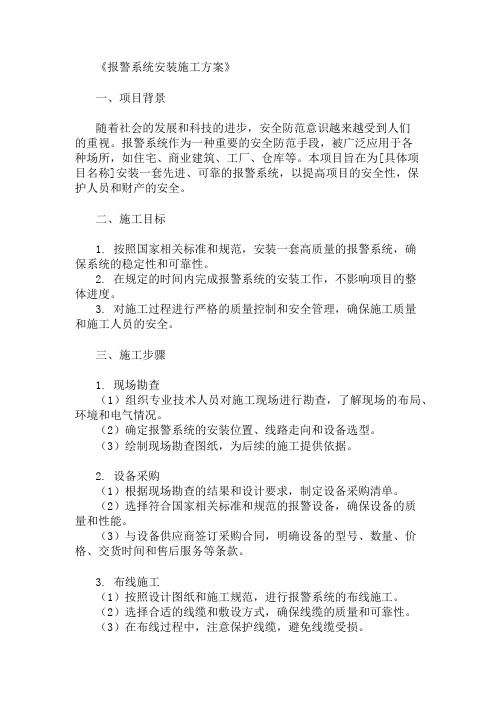 《报警系统安装施工方案》

一、项目背景

随着社会的发展和科技的进步，安全防范意识越来越受到人们的重视。报警系统作为一种重要的安全防范手段，被广泛应用于各种场所，如住宅、商业建筑、工厂、仓库等。本项目旨在为[具体项目名称]安装一套先进、可靠的报警系统，以提高项目的安全性，保护人员和财产的安全。

二、施工目标

1. 按照国家相关标准和规范，安装一套高质量的报警系统，确保系统的稳定性和可靠性。
2. 在规定的时间内完成报警系统的安装工作，不影响项目的整体进度。
3. 对施工过程进行严格的质量控制和安全管理，确保施工质量和施工人员的安全。

三、施工步骤

1. 现场勘查
（1）组织专业技术人员对施工现场进行勘查，了解现场的布局、环境和电气情况。
（2）确定报警系统的安装位置、线路走向和设备选型。
（3）绘制现场勘查图纸，为后续的施工提供依据。

2. 设备采购
（1）根据现场勘查的结果和设计要求，制定设备采购清单。
（2）选择符合国家相关标准和规范的报警设备，确保设备的质量和性能。
（3）与设备供应商签订采购合同，明确设备的型号、数量、价格、交货时间和售后服务等条款。

3. 布线施工
（1）按照设计图纸和施工规范，进行报警系统的布线施工。
（2）选择合适的线缆和敷设方式，确保线缆的质量和可靠性。
（3）在布线过程中，注意保护线缆，避免线缆受损。